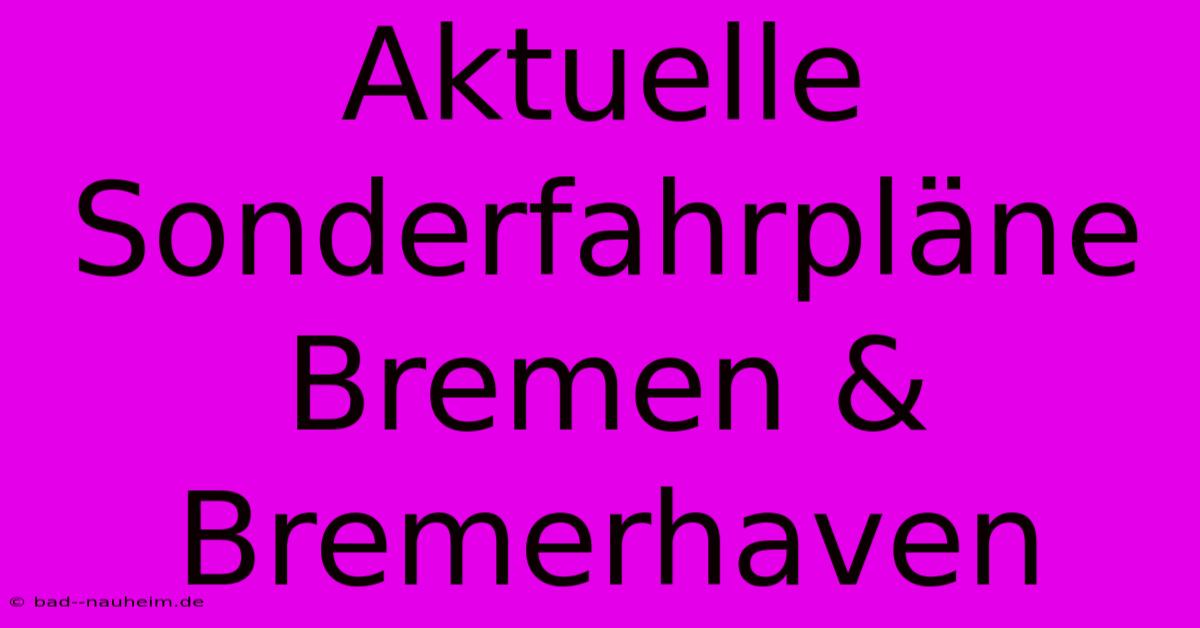 Aktuelle Sonderfahrpläne Bremen & Bremerhaven

© bad--nauheim.de